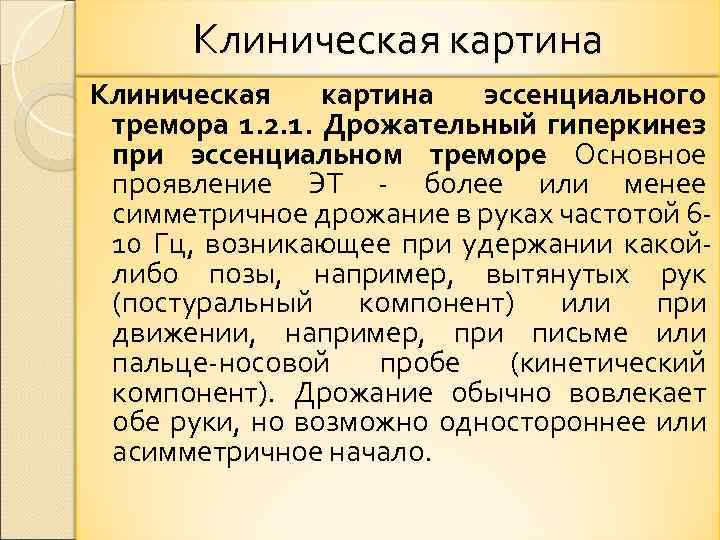 Клиническая картина

Клиническая картина эссенциального тремора 1.2.1. Дрожательный гиперкинез при эссенциальном треморе Основное проявление ЭТ - более или менее симметричное дрожание в руках частотой 6-10 Гц, возникающее при удержании какой-либо позы, например, вытянутых рук (постуральный компонент) или при движении, например, при письме или пальце-носовой пробе (кинетический компонент). Дрожание обычно вовлекает обе руки, но возможно одностороннее или асимметричное начало.